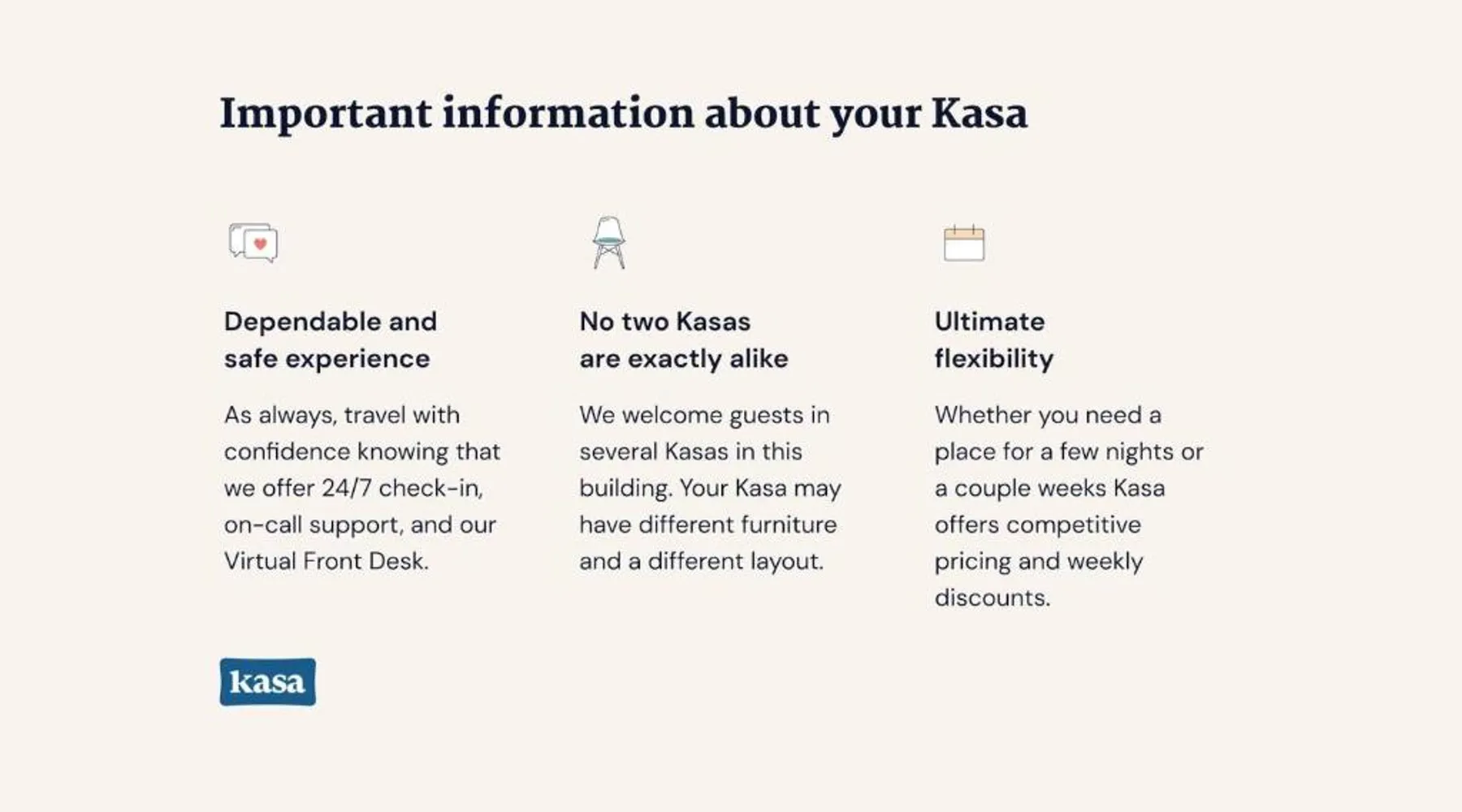 Important information about your Kasa

Dependable and safe experience

As always, travel with confidence knowing that we offer 24/7 check-in, on-call support, and our Virtual Front Desk.

No two Kasas are exactly alike

We welcome guests in several Kasas in this building. Your Kasa may have different furniture and a different layout.

Ultimate flexibility

Whether you need a place for a few nights or a couple weeks Kasa offers competitive pricing and weekly discounts.

kasa